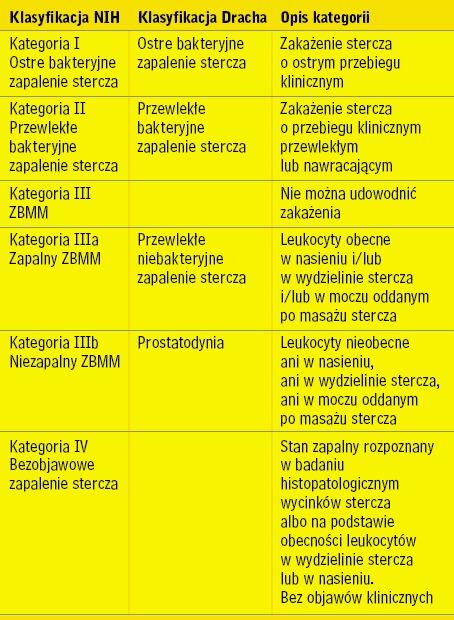 | Klasyfikacja NIH | Klasyfikacja Dracha | Opis kategorii |
|---|---|---|
| Kategoria I Ostre bakteryjne zapalenie stercza | Ostre bakteryjne zapalenie stercza | Zakażenie stercza o ostrym przebiegu klinicznym |
| Kategoria II Przewlekłe bakteryjne zapalenie stercza | Przewlekłe bakteryjne zapalenie stercza | Zakażenie stercza o przebiegu klinicznym przewlekłym lub nawracającym |
| Kategoria III ZBMM | | Nie można udowodnić zakażenia |
| Kategoria IIIa Zapalny ZBMM | Przewlekłe niebakteryjne zapalenie stercza | Leukocyty obecne w nasieniu i/lub w wydzielinie stercza i/lub w moczu oddanym po masażu stercza |
| Kategoria IIIb Niezapalny ZBMM | Prostatodynia | Leukocyty nieobecne ani w nasieniu, ani w wydzielinie stercza, ani w moczu oddanym po masażu stercza |
| Kategoria IV Bezobjawowe zapalenie stercza | | Stan zapalny rozpoznany w badaniu histopatologicznym wycinków stercza albo na podstawie obecności leukocytów w wydzielinie stercza lub w nasieniu. Bez objawów klinicznych |